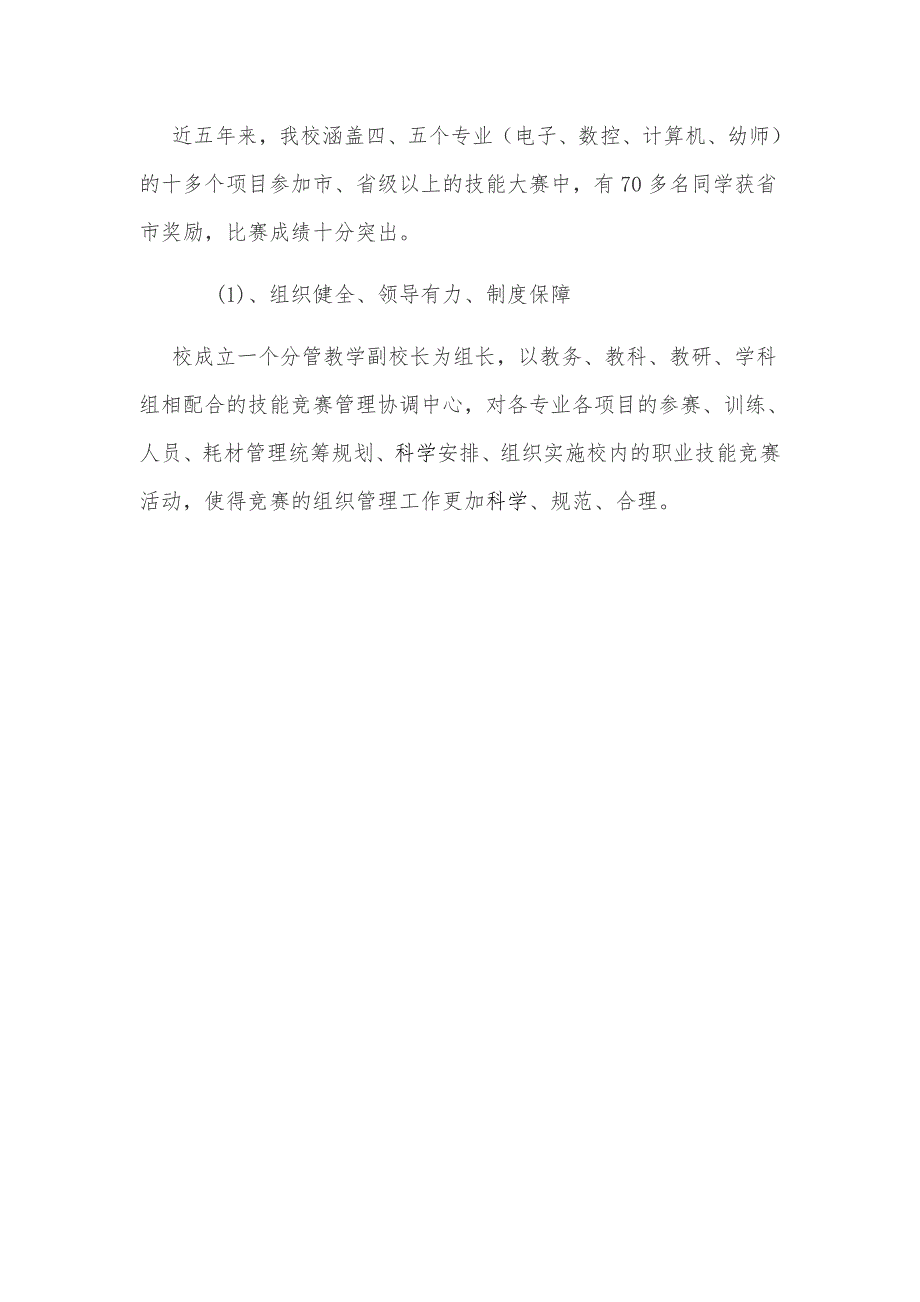 近五年来，我校涵盖四、五个专业（电子、数控、计算机、幼师）的十多个项目参加市、省级以上的技能大赛中，有70多名同学获省市奖励，比赛成绩十分突出。

(1)、组织健全、领导有力、制度保障

校成立一个分管教学副校长为组长，以教务、教科、教研、学科组相配合的技能竞赛管理协调中心，对各专业各项目的参赛、训练、人员、耗材管理统筹规划、科学安排、组织实施校内的职业技能竞赛活动，使得竞赛的组织管理工作更加科学、规范、合理。